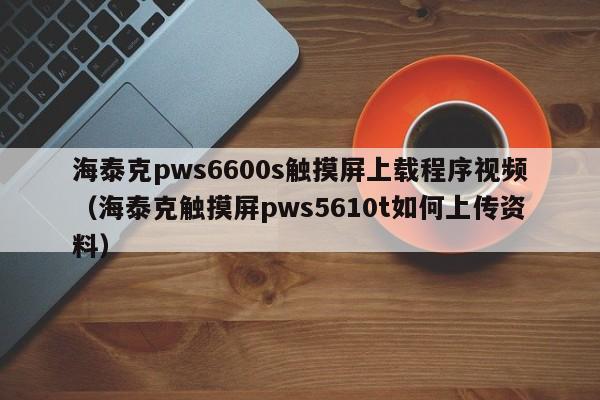 海泰克pws6600s触摸屏上载程序视频（海泰克触摸屏pws5610t如何上传资料）